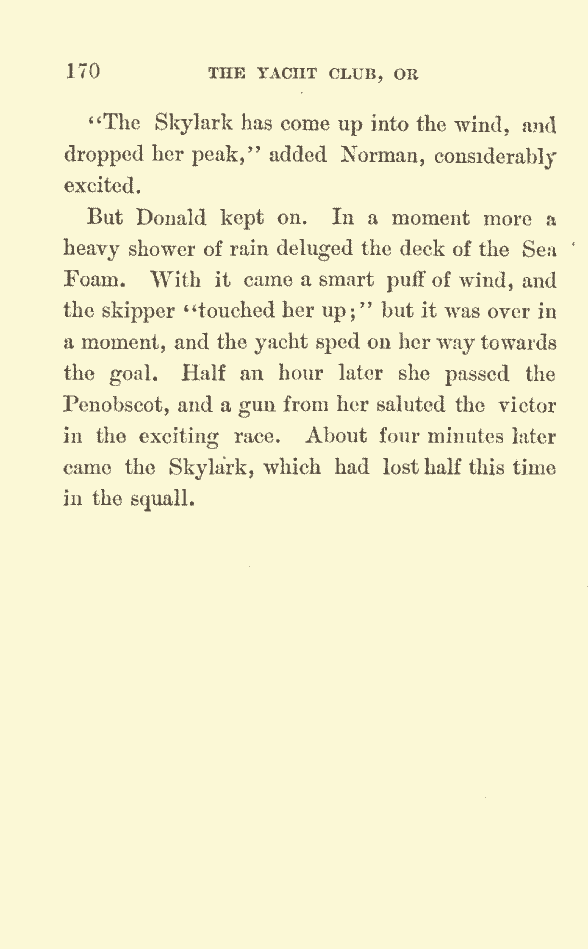 170 THE YACHT CLUB, OR

"The Skylark has come up into the wind, and dropped her peak," added Norman, considerably excited.

But Donald kept on. In a moment more a heavy shower of rain deluged the deck of the Sea Foam. With it came a smart puff of wind, and the skipper "touched her up;" but it was over in a moment, and the yacht sped on her way towards the goal. Half an hour later she passed the Penobscot, and a gun from her saluted the victor in the exciting race. About four minutes later came the Skylark, which had lost half this time in the squall.